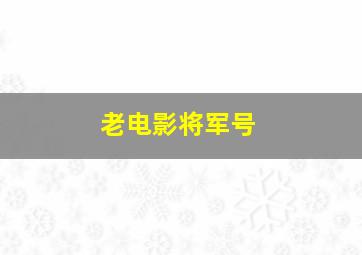 老电影将军号